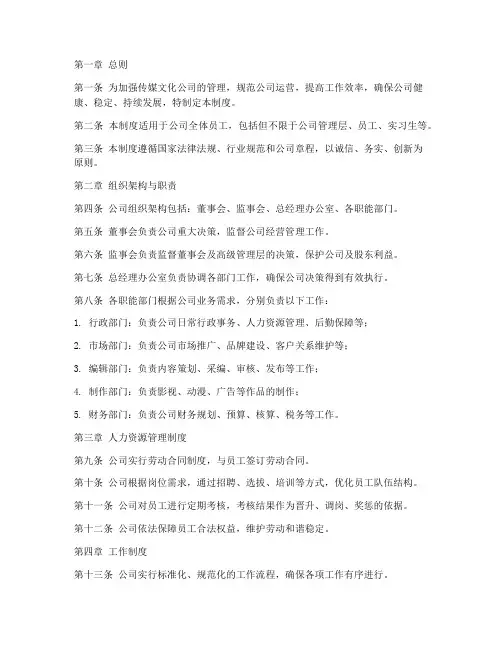 第一章 总则

第一条 为加强传媒文化公司的管理，规范公司运营，提高工作效率，确保公司健康、稳定、持续发展，特制定本制度。

第二条 本制度适用于公司全体员工，包括但不限于公司管理层、员工、实习生等。

第三条 本制度遵循国家法律法规、行业规范和公司章程，以诚信、务实、创新为原则。

第二章 组织架构与职责

第四条 公司组织架构包括：董事会、监事会、总经理办公室、各职能部门。

第五条 董事会负责公司重大决策，监督公司经营管理工作。

第六条 监事会负责监督董事会及高级管理层的决策，保护公司及股东利益。

第七条 总经理办公室负责协调各部门工作，确保公司决策得到有效执行。

第八条 各职能部门根据公司业务需求，分别负责以下工作：

1. 行政部门：负责公司日常行政事务、人力资源管理、后勤保障等；

2. 市场部门：负责公司市场推广、品牌建设、客户关系维护等；

3. 编辑部门：负责内容策划、采编、审核、发布等工作；

4. 制作部门：负责影视、动漫、广告等作品的制作；

5. 财务部门：负责公司财务规划、预算、核算、税务等工作。

第三章 人力资源管理制度

第九条 公司实行劳动合同制度，与员工签订劳动合同。

第十条 公司根据岗位需求，通过招聘、选拔、培训等方式，优化员工队伍结构。

第十一条 公司对员工进行定期考核，考核结果作为晋升、调岗、奖惩的依据。

第十二条 公司依法保障员工合法权益，维护劳动和谐稳定。

第四章 工作制度

第十三条 公司实行标准化、规范化的工作流程，确保各项工作有序进行。